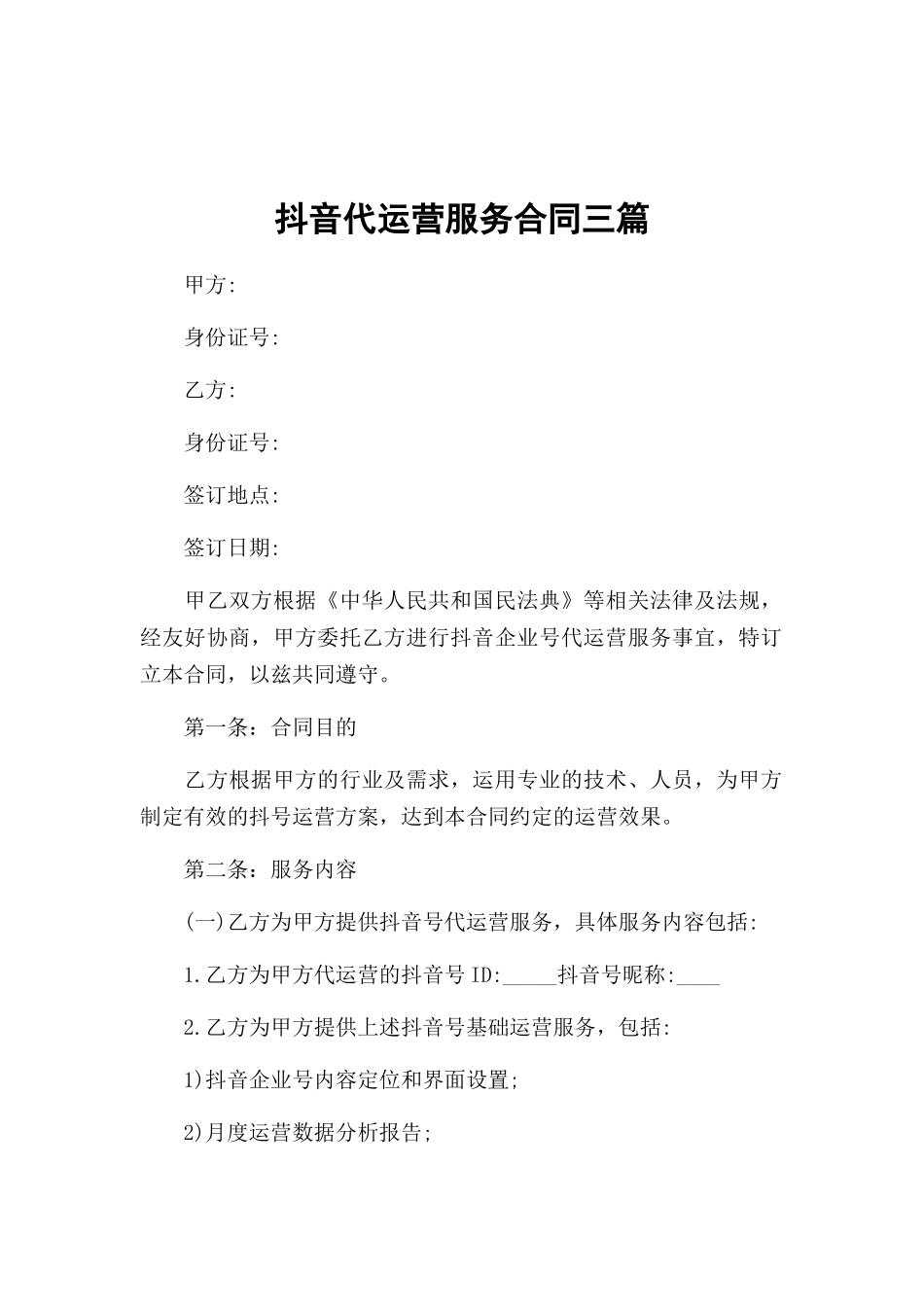 抖音代运营服务合同三篇

甲方:

身份证号:

乙方:

身份证号:

签订地点:

签订日期:

甲乙双方根据《中华人民共和国民法典》等相关法律及法规，经友好协商，甲方委托乙方进行抖音企业号代运营服务事宜，特订立本合同，以兹共同遵守。

第一条：合同目的

乙方根据甲方的行业及需求，运用专业的技术、人员，为甲方制定有效的抖号运营方案，达到本合同约定的运营效果。

第二条：服务内容

(一)乙方为甲方提供抖音号代运营服务，具体服务内容包括:

1.乙方为甲方代运营的抖音号 ID:_____抖音号昵称:____

2.乙方为甲方提供上述抖音号基础运营服务，包括:

1)抖音企业号内容定位和界面设置;

2)月度运营数据分析报告;